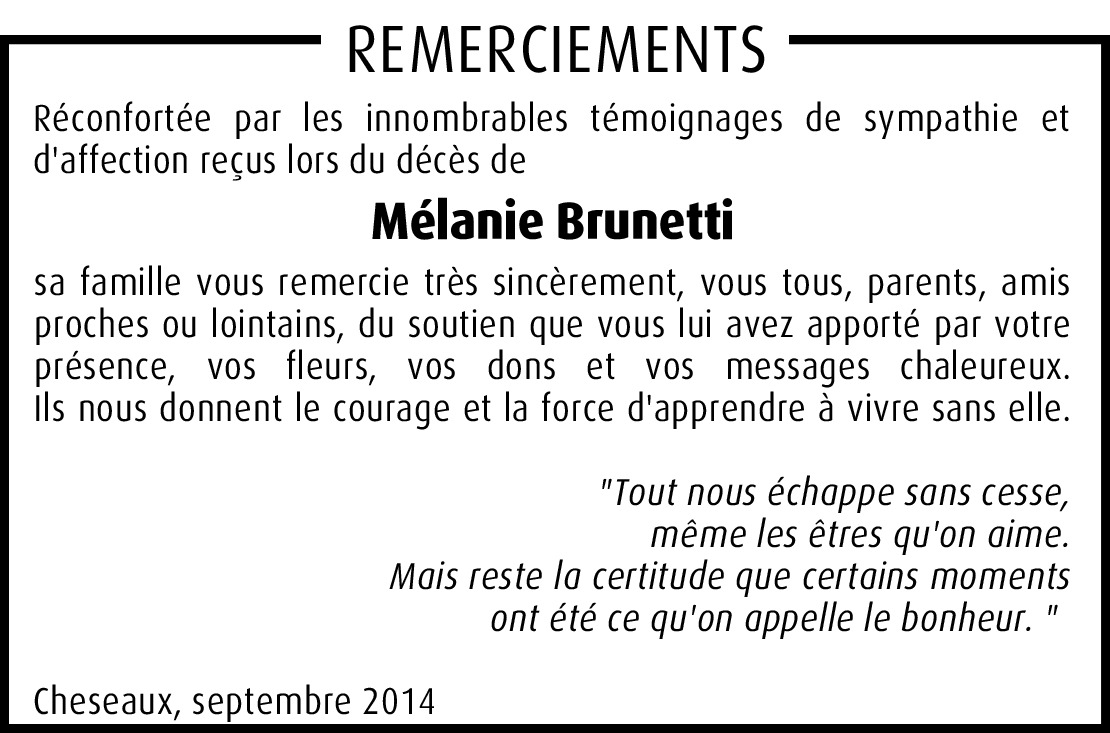 REMERCIEMENTS

Réconfortée par les innombrables témoignages de sympathie et d'affection reçus lors du décès de

Mélanie Brunetti

sa famille vous remercie très sincèrement, vous tous, parents, amis proches ou lointains, du soutien que vous lui avez apporté par votre présence, vos fleurs, vos dons et vos messages chaleureux. Ils nous donnent le courage et la force d'apprendre à vivre sans elle.

"Tout nous échappe sans cesse,
même les êtres qu'on aime.
Mais reste la certitude que certains moments
ont été ce qu'on appelle le bonheur. "

Cheseaux, septembre 2014